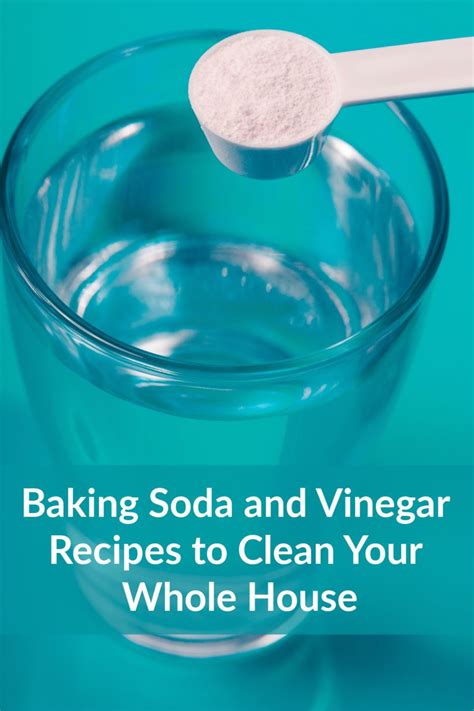 Baking Soda and Vinegar Recipes to Clean Your Whole House